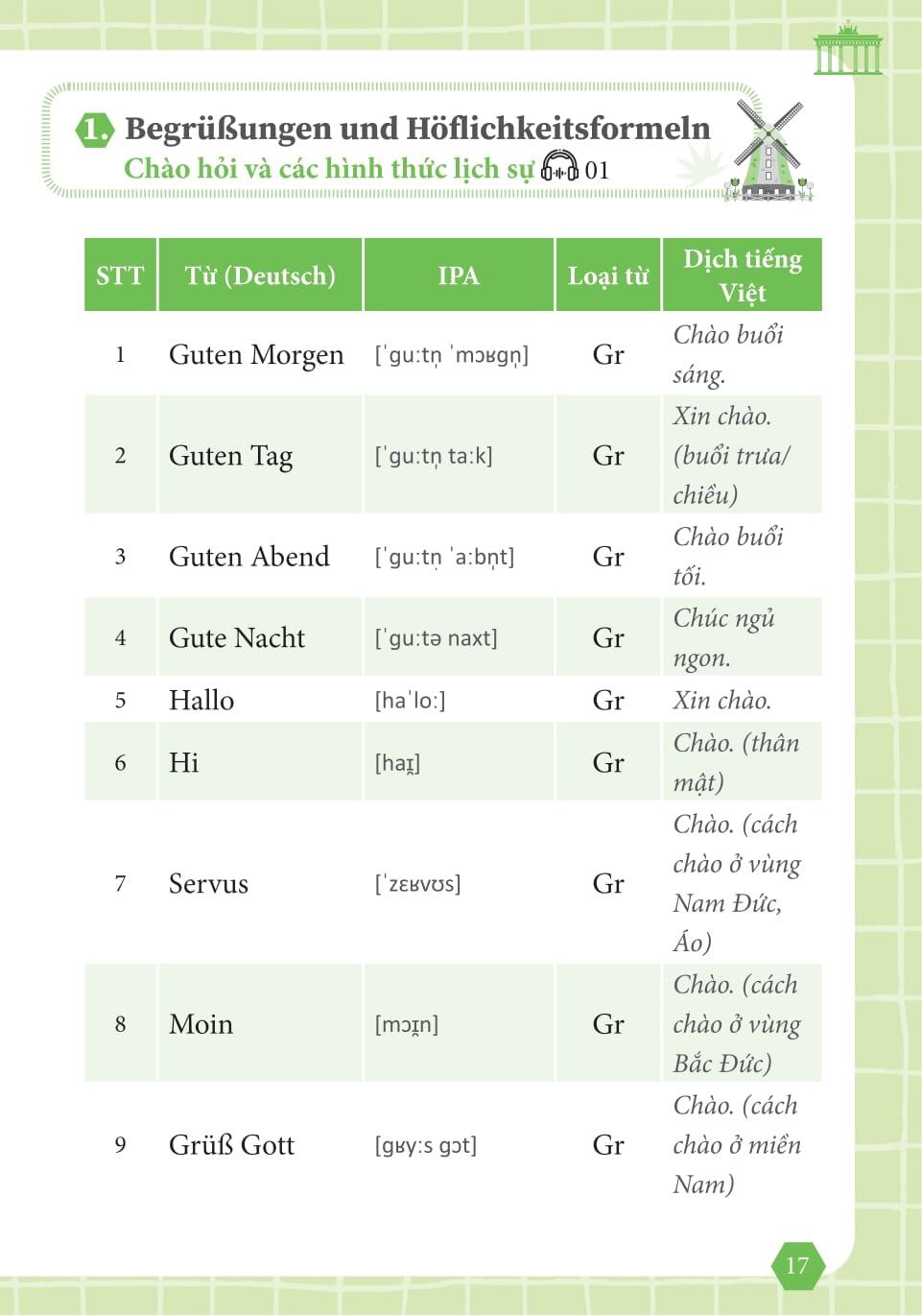 1. Begrüßungen und Höflichkeitsformeln
Chào hỏi và các hình thức lịch sự 01

| STT | Từ (Deutsch) | IPA | Loại từ | Dịch tiếng Việt |
|---|---|---|---|---|
| 1 | Guten Morgen | [ˈɡuːtn̩ ˈmɔʁɡn̩] | Gr | Chào buổi sáng. |
| 2 | Guten Tag | [ˈɡuːtn̩ taːk] | Gr | Xin chào. (buổi trưa/ chiều) |
| 3 | Guten Abend | [ˈɡuːtn̩ ˈaːbn̩t] | Gr | Chào buổi tối. |
| 4 | Gute Nacht | [ˈɡuːtə naxt] | Gr | Chúc ngủ ngon. |
| 5 | Hallo | [haˈloː] | Gr | Xin chào. |
| 6 | Hi | [haɪ̯] | Gr | Chào. (thân mật) |
| 7 | Servus | [ˈzɛʁvʊs] | Gr | Chào. (cách chào ở vùng Nam Đức, Áo) |
| 8 | Moin | [mɔɪ̯n] | Gr | Chào. (cách chào ở vùng Bắc Đức) |
| 9 | Grüß Gott | [ɡʁyːs ɡɔt] | Gr | Chào. (cách chào ở miền Nam) |

17